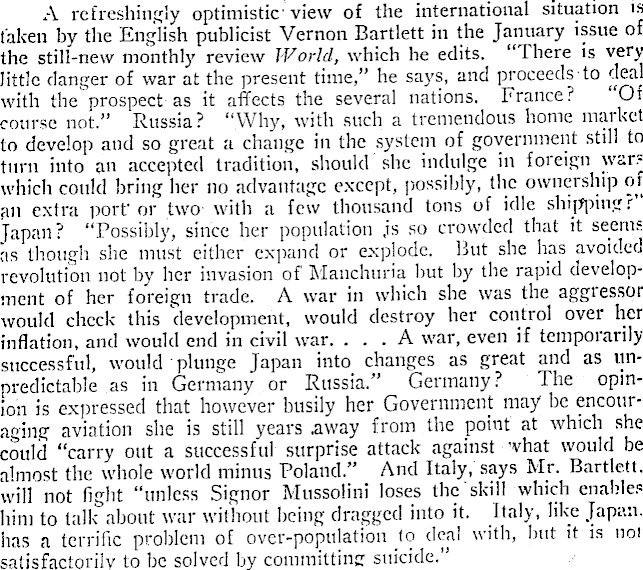 A refreshingly optimistic view of the international situation is taken by the English publicist Vernon Bartlett in the January issue of the still-new monthly review World, which he edits. "There is very little danger of war at the present time," he says, and proceeds to deal with the prospect as it affects the several nations. France? "Of course not." Russia? "Why, with such a tremendous home market to develop and so great a change in the system of government still to turn into an accepted tradition, should she indulge in foreign wars which could bring her no advantage except, possibly, the ownership of an extra port or two with a few thousand tons of idle shipping?" Japan? "Possibly, since her population is so crowded that it seems as though she must either expand or explode. But she has avoided revolution not by her invasion of Manchuria but by the rapid development of her foreign trade. A war in which she was the aggressor would check this development, would destroy her control over her inflation, and would end in civil war. . . . A war, even if temporarily successful, would plunge Japan into changes as great and as unpredictable as in Germany or Russia." Germany? The opinion is expressed that however busily her Government may be encouraging aviation she is still years away from the point at which she could "carry out a successful surprise attack against what would be almost the whole world minus Poland." And Italy, says Mr. Bartlett, will not fight "unless Signor Mussolini loses the skill which enables him to talk about war without being dragged into it. Italy, like Japan, has a terrific problem of over-population to deal with, but it is not satisfactorily to be solved by committing suicide."